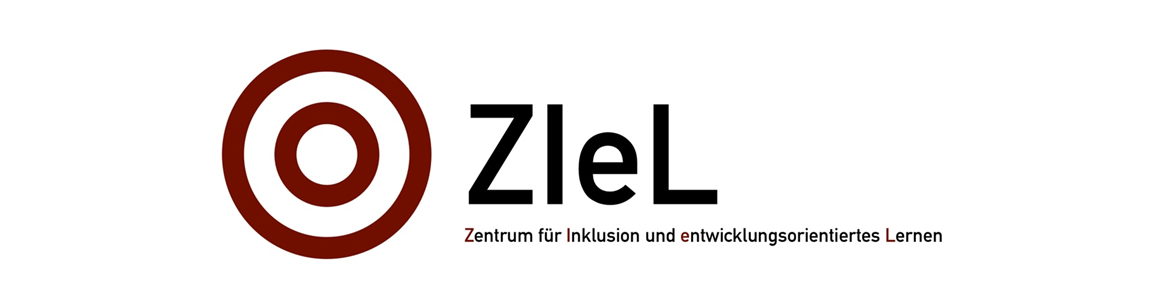 ZIeL

Zentrum für Inklusion und entwicklungsorientiertes Lernen